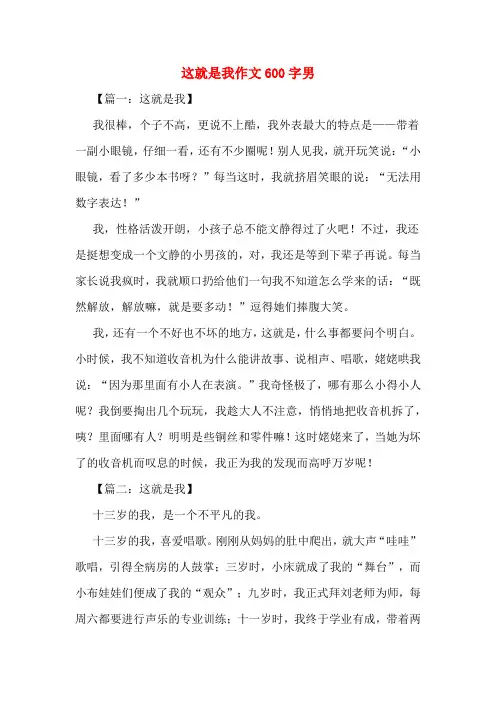 这就是我作文600字男

【篇一：这就是我】

我很棒，个子不高，更说不上酷，我外表最大的特点是——带着一副小眼镜，仔细一看，还有不少圈呢！别人见我，就开玩笑说：“小眼镜，看了多少本书呀？”每当这时，我就挤眉笑眼的说：“无法用数字表达！”

我，性格活泼开朗，小孩子总不能文静得过了火吧！不过，我还是挺想变成一个文静的小男孩的，对，我还是等到下辈子再说。每当家长说我疯时，我就顺口扔给他们一句我不知道怎么学来的话：“既然解放，解放嘛，就是要多动！”逗得她们捧腹大笑。

我，还有一个不好也不坏的地方，这就是，什么事都要问个明白。小时候，我不知道收音机为什么能讲故事、说相声、唱歌，姥姥哄我说：“因为那里面有小人在表演。”我奇怪极了，哪有那么小得小人呢？我倒要掏出几个玩玩，我趁大人不注意，悄悄地把收音机拆了，咦？里面哪有人？明明是些铜丝和零件嘛！这时姥姥来了，当她为坏了的收音机而叹息的时候，我正为我的发现而高呼万岁呢！

【篇二：这就是我】

十三岁的我，是一个不平凡的我。

十三岁的我，喜爱唱歌。刚刚从妈妈的肚中爬出，就大声“哇哇”歌唱，引得全病房的人鼓掌；三岁时，小床就成了我的“舞台”，而小布娃娃们便成了我的“观众”；九岁时，我正式拜刘老师为师，每周六都要进行声乐的专业训练；十一岁时，我终于学业有成，带着两